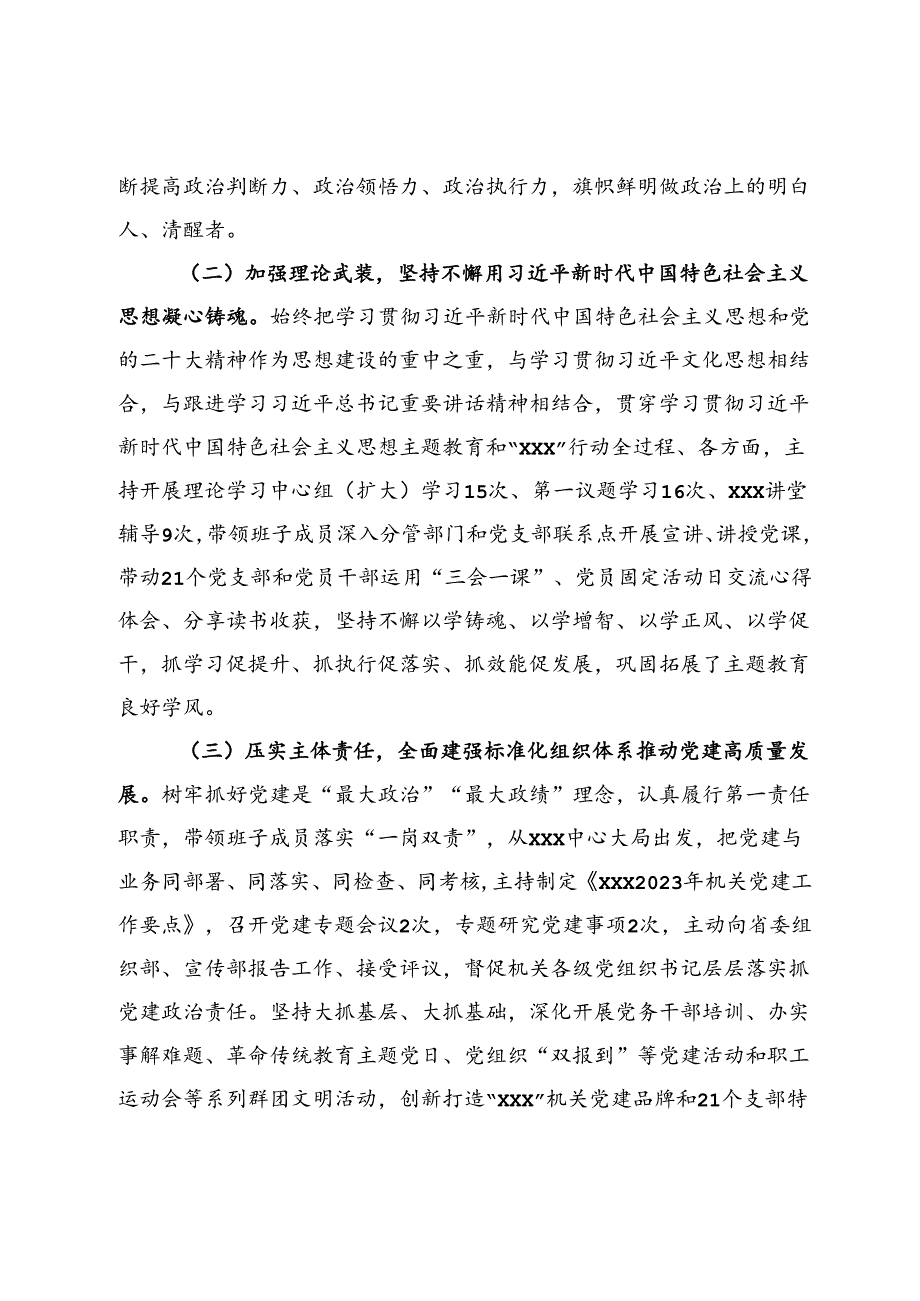 断提高政治判断力、政治领悟力、政治执行力，旗帜鲜明做政治上的明白人、清醒者。

（二）加强理论武装，坚持不懈用习近平新时代中国特色社会主义思想凝心铸魂。始终把学习贯彻习近平新时代中国特色社会主义思想和党的二十大精神作为思想建设的重中之重，与学习贯彻习近平文化思想相结合，与跟进学习习近平总书记重要讲话精神相结合，贯穿学习贯彻习近平新时代中国特色社会主义思想主题教育和“XXX”行动全过程、各方面，主持开展理论学习中心组（扩大）学习15次、第一议题学习16次、XXX讲堂辅导9次，带领班子成员深入分管部门和党支部联系点开展宣讲、讲授党课，带动21个党支部和党员干部运用“三会一课”、党员固定活动日交流心得体会、分享读书收获，坚持不懈以学铸魂、以学增智、以学正风、以学促干，抓学习促提升、抓执行促落实、抓效能促发展，巩固拓展了主题教育良好学风。

（三）压实主体责任，全面建强标准化组织体系推动党建高质量发展。树牢抓好党建是“最大政治”“最大政绩”理念，认真履行第一责任职责，带领班子成员落实“一岗双责”，从XXX中心大局出发，把党建与业务同部署、同落实、同检查、同考核，主持制定《XXX2023年机关党建工作要点》，召开党建专题会议2次，专题研究党建事项2次，主动向省委组织部、宣传部报告工作、接受评议，督促机关各级党组织书记层层落实抓党建政治责任。坚持大抓基层、大抓基础，深化开展党务干部培训、办实事解难题、革命传统教育主题党日、党组织“双报到”等党建活动和职工运动会等系列群团文明活动，创新打造“XXX”机关党建品牌和21个支部特